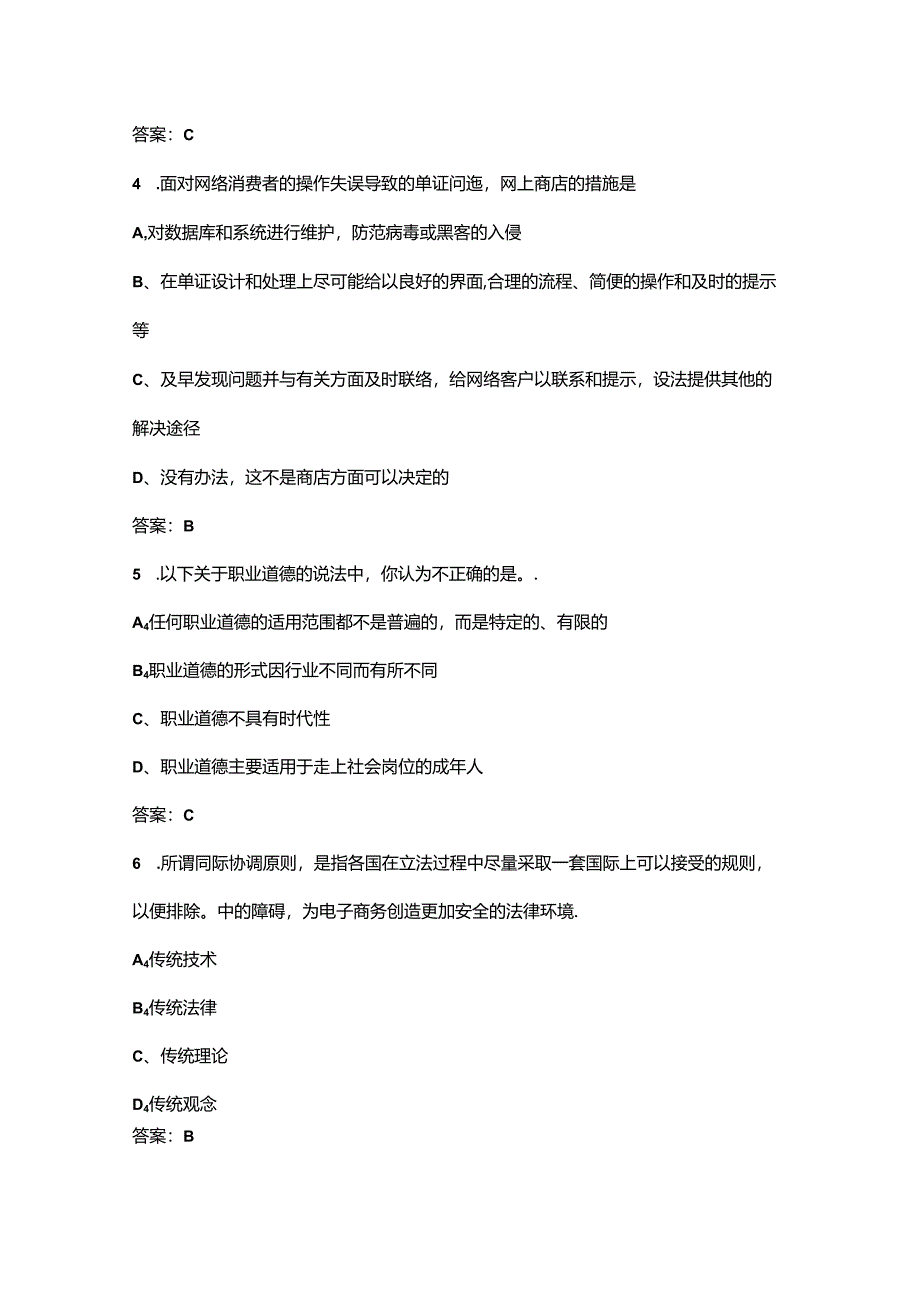 答案：C

4 .面对网络消费者的操作失误导致的单证问迤，网上商店的措施是

A,对数据库和系统进行维护，防范病毒或黑客的入侵

B、在单证设计和处理上尽可能给以良好的界面,合理的流程、简便的操作和及时的提示等

C、及早发现问题并与有关方面及时联络，给网络客户以联系和提示，设法提供其他的解决途径

D、没有办法，这不是商店方面可以决定的

答案：B

5 .以下关于职业道德的说法中，你认为不正确的是。.

A₄任何职业道德的适用范围都不是普遍的，而是特定的、有限的

B₄职业道德的形式因行业不同而有所不同

C、职业道德不具有时代性

D、职业道德主要适用于走上社会岗位的成年人

答案：C

6 .所谓同际协调原则，是指各国在立法过程中尽量采取一套国际上可以接受的规则，以便排除。中的障碍，为电子商务创造更加安全的法律环境.

A₄传统技术

B₄传统法律

C、传统理论

D₄传统观念

答案：B